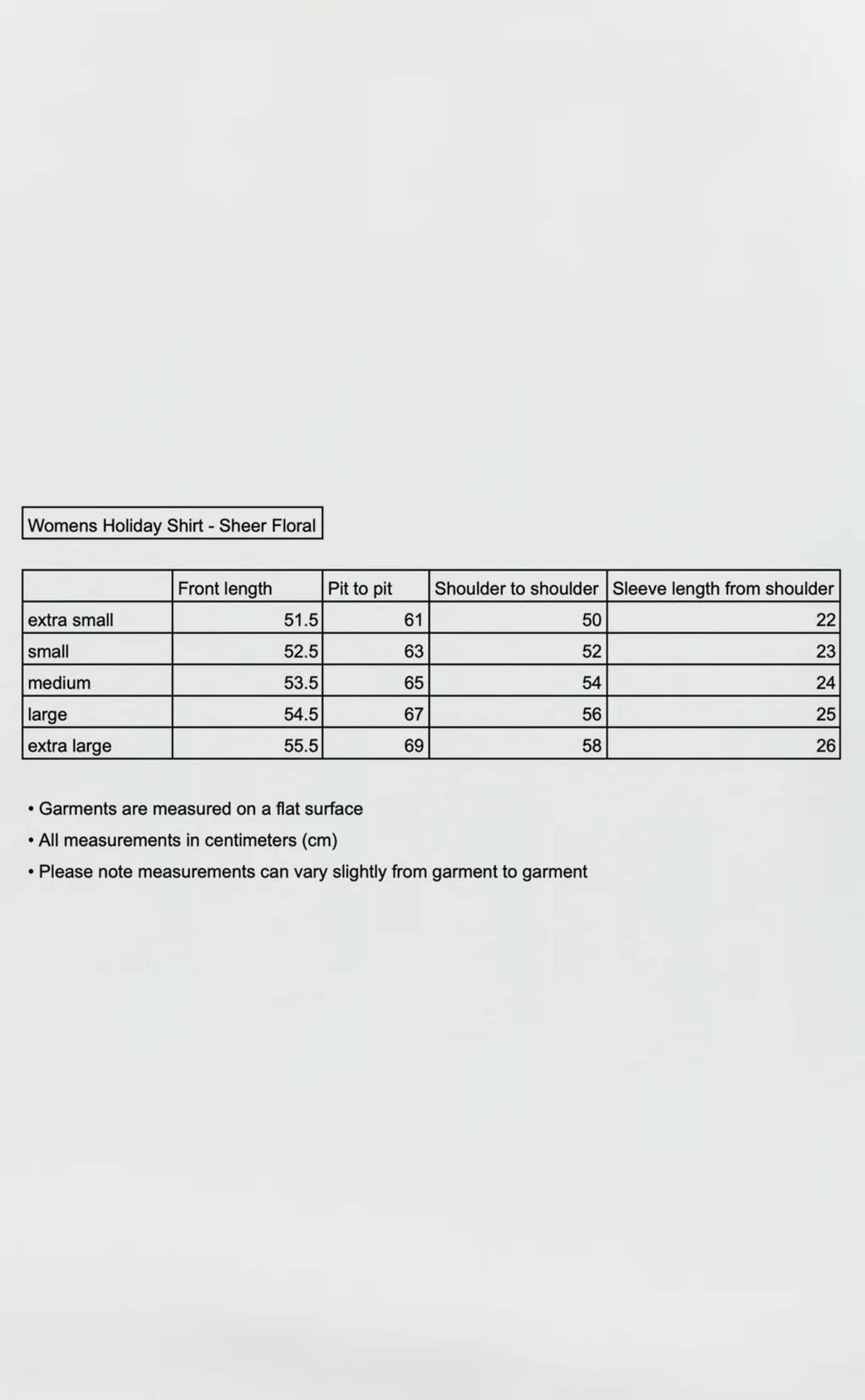 Womens Holiday Shirt - Sheer Floral

| | Front length | Pit to pit | Shoulder to shoulder | Sleeve length from shoulder |
|---|---|---|---|---|
| extra small | 51.5 | 61 | 50 | 22 |
| small | 52.5 | 63 | 52 | 23 |
| medium | 53.5 | 65 | 54 | 24 |
| large | 54.5 | 67 | 56 | 25 |
| extra large | 55.5 | 69 | 58 | 26 |

• Garments are measured on a flat surface
• All measurements in centimeters (cm)
• Please note measurements can vary slightly from garment to garment